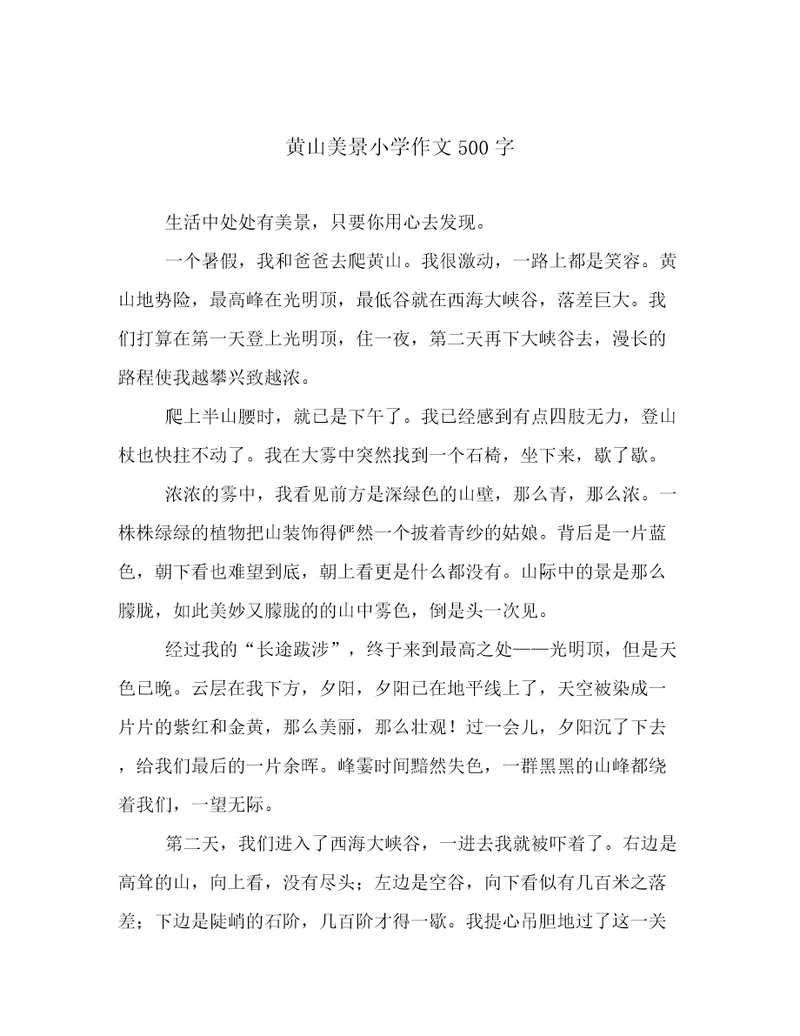 黄山美景小学作文500字

生活中处处有美景，只要你用心去发现。

一个暑假，我和爸爸去爬黄山。我很激动，一路上都是笑容。黄山地势险，最高峰在光明顶，最低谷就在西海大峡谷，落差巨大。我们打算在第一天登上光明顶，住一夜，第二天再下大峡谷去，漫长的路程使我越攀兴致越浓。

爬上半山腰时，就已是下午了。我已经感到有点四肢无力，登山杖也快拄不动了。我在大雾中突然找到一个石椅，坐下来，歇了歇。

浓浓的雾中，我看见前方是深绿色的山壁，那么青，那么浓。一株株绿绿的植物把山装饰得俨然一个披着青纱的姑娘。背后是一片蓝色，朝下看也难望到底，朝上看更是什么都没有。山际中的景是那么朦胧，如此美妙又朦胧的的山中雾色，倒是头一次见。

经过我的“长途跋涉”，终于来到最高之处——光明顶，但是天色已晚。云层在我下方，夕阳，夕阳已在地平线上了，天空被染成一片片的紫红和金黄，那么美丽，那么壮观！过一会儿，夕阳沉了下去，给我们最后的一片余晖。峰霎时间黯然失色，一群黑黑的山峰都绕着我们，一望无际。

第二天，我们进入了西海大峡谷，一进去我就被吓着了。右边是高耸的山，向上看，没有尽头；左边是空谷，向下看似有几百米之落差；下边是陡峭的石阶，几百阶才得一歇。我提心吊胆地过了这一关